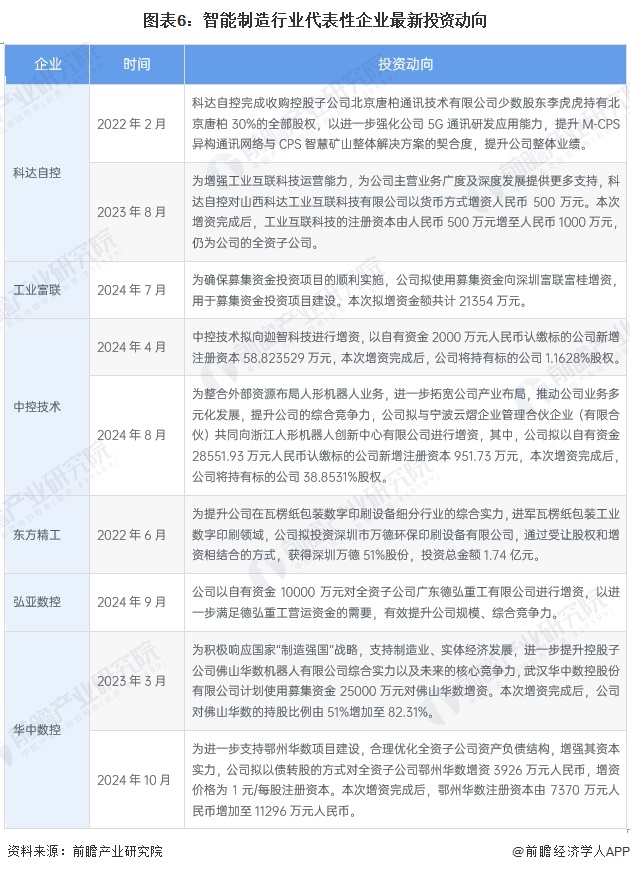 图表6：智能制造行业代表性企业最新投资动向

| 企业 | 时间 | 投资动向 |
|---|---|---|
| 科达自控 | 2022 年 2 月 | 科达自控完成收购控股子公司北京唐柏通讯技术有限公司少数股东李虎虎持有北京唐柏 30%的全部股权，以进一步强化公司 5G 通讯研发应用能力，提升 M-CPS 异构通讯网络与 CPS 智慧矿山整体解决方案的契合度，提升公司整体业绩。 |
| 科达自控 | 2023 年 8 月 | 为增强工业互联科技运营能力，为公司主营业务广度及深度发展提供更多支持，科达自控对山西科达工业互联科技有限公司以货币方式增资人民币 500 万元。本次增资完成后，工业互联科技的注册资本由人民币 500 万元增至人民币 1000 万元，仍为公司的全资子公司。 |
| 工业富联 | 2024 年 7 月 | 为确保募集资金投资项目的顺利实施，公司拟使用募集资金向深圳富联富桂增资，用于募集资金投资项目建设。本次拟增资金额共计 21354 万元。 |
| 中控技术 | 2024 年 4 月 | 中控技术拟向迦智科技进行增资，以自有资金 2000 万元人民币认缴标的公司新增注册资本 58.823529 万元，本次增资完成后，公司将持有标的公司 1.1628%股权。 |
| 中控技术 | 2024 年 8 月 | 为整合外部资源布局人形机器人业务，进一步拓宽公司产业布局，推动公司业务多元化发展，提升公司的综合竞争力，公司拟与宁波云熠企业管理合伙企业（有限合伙）共同向浙江人形机器人创新中心有限公司进行增资，其中，公司拟以自有资金 28551.93 万元人民币认缴标的公司新增注册资本 951.73 万元，本次增资完成后，公司将持有标的公司 38.8531%股权。 |
| 东方精工 | 2022 年 6 月 | 为提升公司在瓦楞纸包装数字印刷设备细分行业的综合实力，进军瓦楞纸包装工业数字印刷领域，公司拟投资深圳市万德环保印刷设备有限公司，通过受让股权和增资相结合的方式，获得深圳万德 51%股份，投资总金额 1.74 亿元。 |
| 弘亚数控 | 2024 年 9 月 | 公司以自有资金 10000 万元对全资子公司广东德弘重工有限公司进行增资，以进一步满足德弘重工营运资金的需要，有效提升公司规模、综合竞争力。 |
| 华中数控 | 2023 年 3 月 | 为积极响应国家"制造强国"战略，支持制造业、实体经济发展，进一步提升控股子公司佛山华数机器人有限公司综合实力以及未来的核心竞争力，武汉华中数控股份有限公司计划使用募集资金 25000 万元对佛山华数增资。本次增资完成后，公司对佛山华数的持股比例由 51%增加至 82.31%。 |
| 华中数控 | 2024 年 10 月 | 为进一步支持鄂州华数项目建设，合理优化全资子公司资产负债结构，增强其资本实力，公司拟以债转股的方式对全资子公司鄂州华数增资 3926 万元人民币，增资价格为 1 元/每股注册资本。本次增资完成后，鄂州华数注册资本由 7370 万元人民币增加至 11296 万元人民币。 |

资料来源：前瞻产业研究院

@前瞻经济学人APP